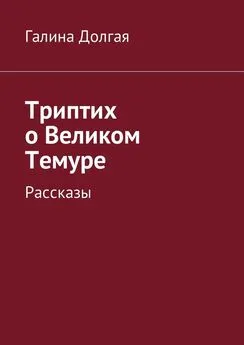 Галина Долгая

Триптих о Великом Темуре

Рассказы